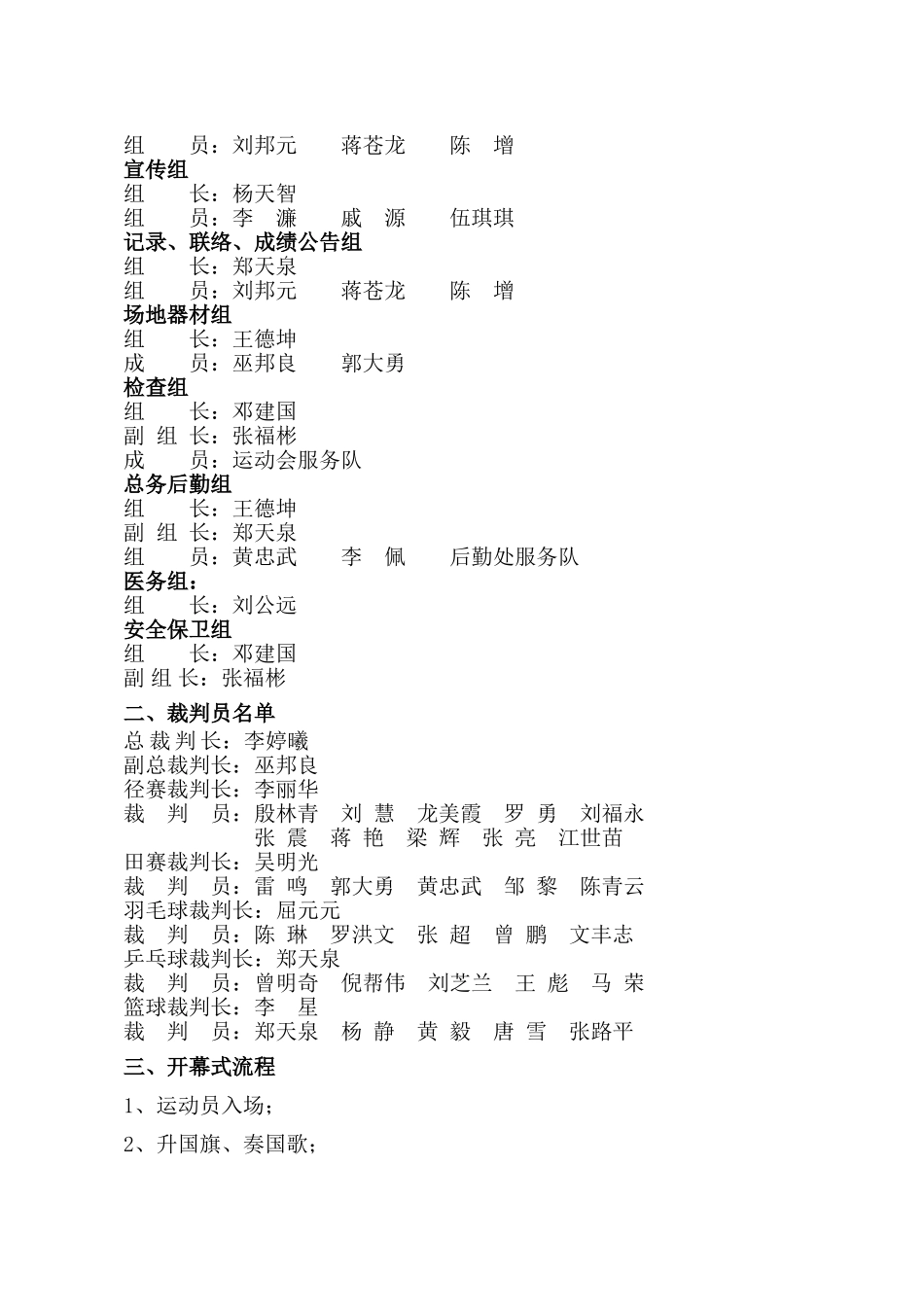 组　　员：刘邦元　　蒋苍龙　　陈　增
宣传组
组　　长：杨天智
组　　员：李　濂　　戚　源　　伍琪琪
记录、联络、成绩公告组
组　　长：郑天泉
组　　员：刘邦元　　蒋苍龙　　陈　增
场地器材组
组　　长：王德坤
成　　员：巫邦良　　郭大勇
检查组
组　　长：邓建国
副 组 长：张福彬
成　　员：运动会服务队
总务后勤组
组　　长：王德坤
副 组 长：郑天泉
组　　员：黄忠武　　李　佩　　后勤处服务队
医务组：
组　　长：刘公远
安全保卫组
组　　长：邓建国
副 组 长：张福彬

二、裁判员名单
总 裁 判 长：李婷曦
副总裁判长：巫邦良
径赛裁判长：李丽华
裁　判　员：殷林青　刘 慧　龙美霞　罗 勇　刘福永
　　　　　　张 震　蒋 艳　梁 辉　张 亮　江世苗
田赛裁判长：吴明光
裁　判　员：雷 鸣　郭大勇　黄忠武　邹 黎　陈青云
羽毛球裁判长：屈元元
裁　判　员：陈 琳　罗洪文　张 超　曾 鹏　文丰志
乒乓球裁判长：郑天泉
裁　判　员：曾明奇　倪帮伟　刘芝兰　王 彪　马 荣
篮球裁判长：李　星
裁　判　员：郑天泉　杨 静　黄 毅　唐 雪　张路平

三、开幕式流程

1、运动员入场；

2、升国旗、奏国歌；